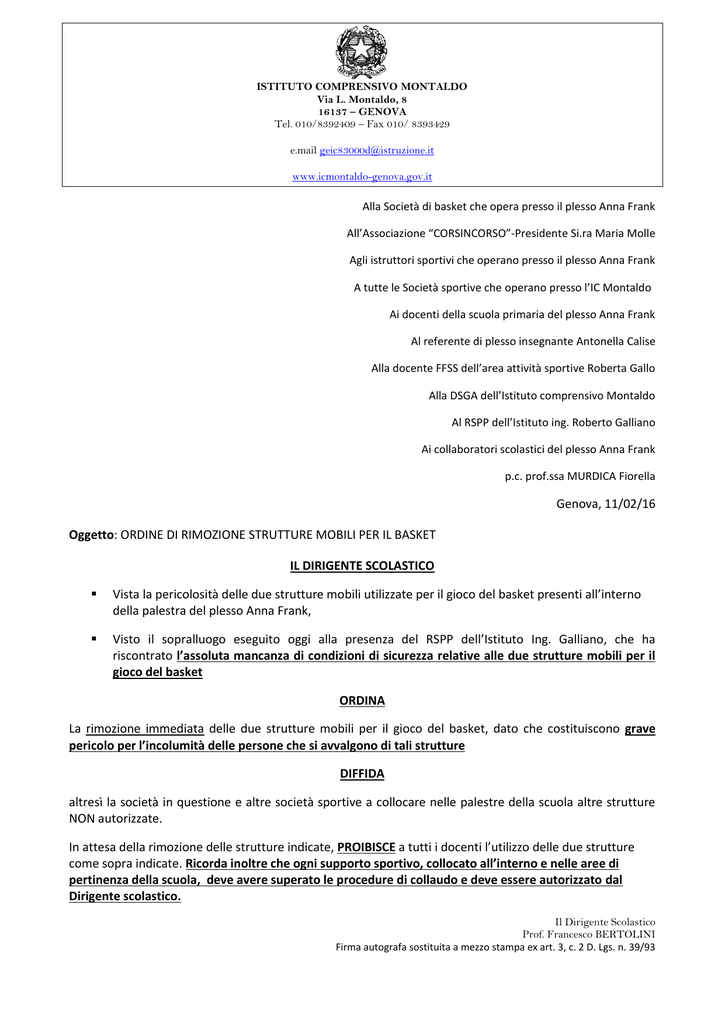 ISTITUTO COMPRENSIVO MONTALDO
Via L. Montaldo, 8
16137 – GENOVA
Tel. 010/8392409 – Fax 010/ 8393429

e.mail geic83000d@istruzione.it

www.icmontaldo-genova.gov.it

Alla Società di basket che opera presso il plesso Anna Frank

All'Associazione "CORSINCORSO"-Presidente Si.ra Maria Molle

Agli istruttori sportivi che operano presso il plesso Anna Frank

A tutte le Società sportive che operano presso l'IC Montaldo

Ai docenti della scuola primaria del plesso Anna Frank

Al referente di plesso insegnante Antonella Calise

Alla docente FFSS dell'area attività sportive Roberta Gallo

Alla DSGA dell'Istituto comprensivo Montaldo

Al RSPP dell'Istituto ing. Roberto Galliano

Ai collaboratori scolastici del plesso Anna Frank

p.c. prof.ssa MURDICA Fiorella

Genova, 11/02/16

Oggetto: ORDINE DI RIMOZIONE STRUTTURE MOBILI PER IL BASKET

IL DIRIGENTE SCOLASTICO

▪ Vista la pericolosità delle due strutture mobili utilizzate per il gioco del basket presenti all'interno della palestra del plesso Anna Frank,

▪ Visto il sopralluogo eseguito oggi alla presenza del RSPP dell'Istituto Ing. Galliano, che ha riscontrato l'assoluta mancanza di condizioni di sicurezza relative alle due strutture mobili per il gioco del basket

ORDINA

La rimozione immediata delle due strutture mobili per il gioco del basket, dato che costituiscono grave pericolo per l'incolumità delle persone che si avvalgono di tali strutture

DIFFIDA

altresì la società in questione e altre società sportive a collocare nelle palestre della scuola altre strutture NON autorizzate.

In attesa della rimozione delle strutture indicate, PROIBISCE a tutti i docenti l'utilizzo delle due strutture come sopra indicate. Ricorda inoltre che ogni supporto sportivo, collocato all'interno e nelle aree di pertinenza della scuola, deve avere superato le procedure di collaudo e deve essere autorizzato dal Dirigente scolastico.

Il Dirigente Scolastico
Prof. Francesco BERTOLINI
Firma autografa sostituita a mezzo stampa ex art. 3, c. 2 D. Lgs. n. 39/93